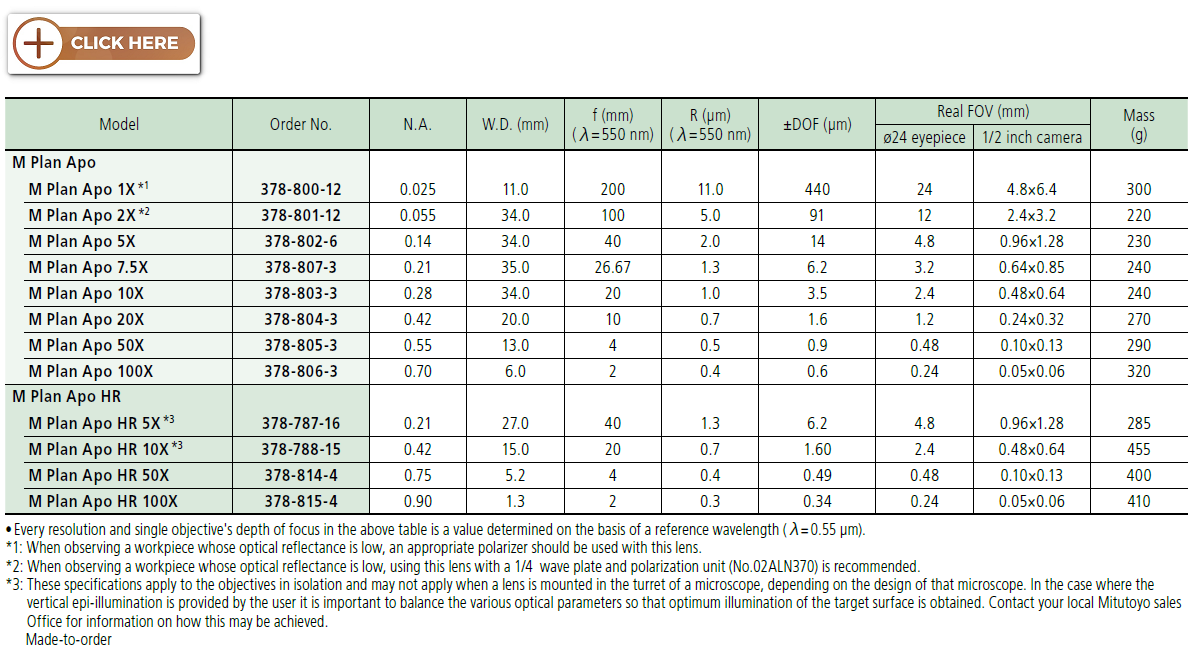 CLICK HERE

| Model | Order No. | N.A. | W.D. (mm) | f (mm) ($\lambda$=550 nm) | R (µm) ($\lambda$=550 nm) | ±DOF (µm) | Real FOV (mm) ø24 eyepiece | Real FOV (mm) 1/2 inch camera | Mass (g) |
|---|---|---|---|---|---|---|---|---|---|
| M Plan Apo | | | | | | | | | |
| M Plan Apo 1X *1 | 378-800-12 | 0.025 | 11.0 | 200 | 11.0 | 440 | 24 | 4.8×6.4 | 300 |
| M Plan Apo 2X *2 | 378-801-12 | 0.055 | 34.0 | 100 | 5.0 | 91 | 12 | 2.4×3.2 | 220 |
| M Plan Apo 5X | 378-802-6 | 0.14 | 34.0 | 40 | 2.0 | 14 | 4.8 | 0.96×1.28 | 230 |
| M Plan Apo 7.5X | 378-807-3 | 0.21 | 35.0 | 26.67 | 1.3 | 6.2 | 3.2 | 0.64×0.85 | 240 |
| M Plan Apo 10X | 378-803-3 | 0.28 | 34.0 | 20 | 1.0 | 3.5 | 2.4 | 0.48×0.64 | 240 |
| M Plan Apo 20X | 378-804-3 | 0.42 | 20.0 | 10 | 0.7 | 1.6 | 1.2 | 0.24×0.32 | 270 |
| M Plan Apo 50X | 378-805-3 | 0.55 | 13.0 | 4 | 0.5 | 0.9 | 0.48 | 0.10×0.13 | 290 |
| M Plan Apo 100X | 378-806-3 | 0.70 | 6.0 | 2 | 0.4 | 0.6 | 0.24 | 0.05×0.06 | 320 |
| M Plan Apo HR | | | | | | | | | |
| M Plan Apo HR 5X *3 | 378-787-16 | 0.21 | 27.0 | 40 | 1.3 | 6.2 | 4.8 | 0.96×1.28 | 285 |
| M Plan Apo HR 10X *3 | 378-788-15 | 0.42 | 15.0 | 20 | 0.7 | 1.60 | 2.4 | 0.48×0.64 | 455 |
| M Plan Apo HR 50X | 378-814-4 | 0.75 | 5.2 | 4 | 0.4 | 0.49 | 0.48 | 0.10×0.13 | 400 |
| M Plan Apo HR 100X | 378-815-4 | 0.90 | 1.3 | 2 | 0.3 | 0.34 | 0.24 | 0.05×0.06 | 410 |

• Every resolution and single objective's depth of focus in the above table is a value determined on the basis of a reference wavelength ($\lambda$=0.55 µm).
*1: When observing a workpiece whose optical reflectance is low, an appropriate polarizer should be used with this lens.
*2: When observing a workpiece whose optical reflectance is low, using this lens with a 1/4 wave plate and polarization unit (No.02ALN370) is recommended.
*3: These specifications apply to the objectives in isolation and may not apply when a lens is mounted in the turret of a microscope, depending on the design of that microscope. In the case where the vertical epi-illumination is provided by the user it is important to balance the various optical parameters so that optimum illumination of the target surface is obtained. Contact your local Mitutoyo sales Office for information on how this may be achieved.
Made-to-order